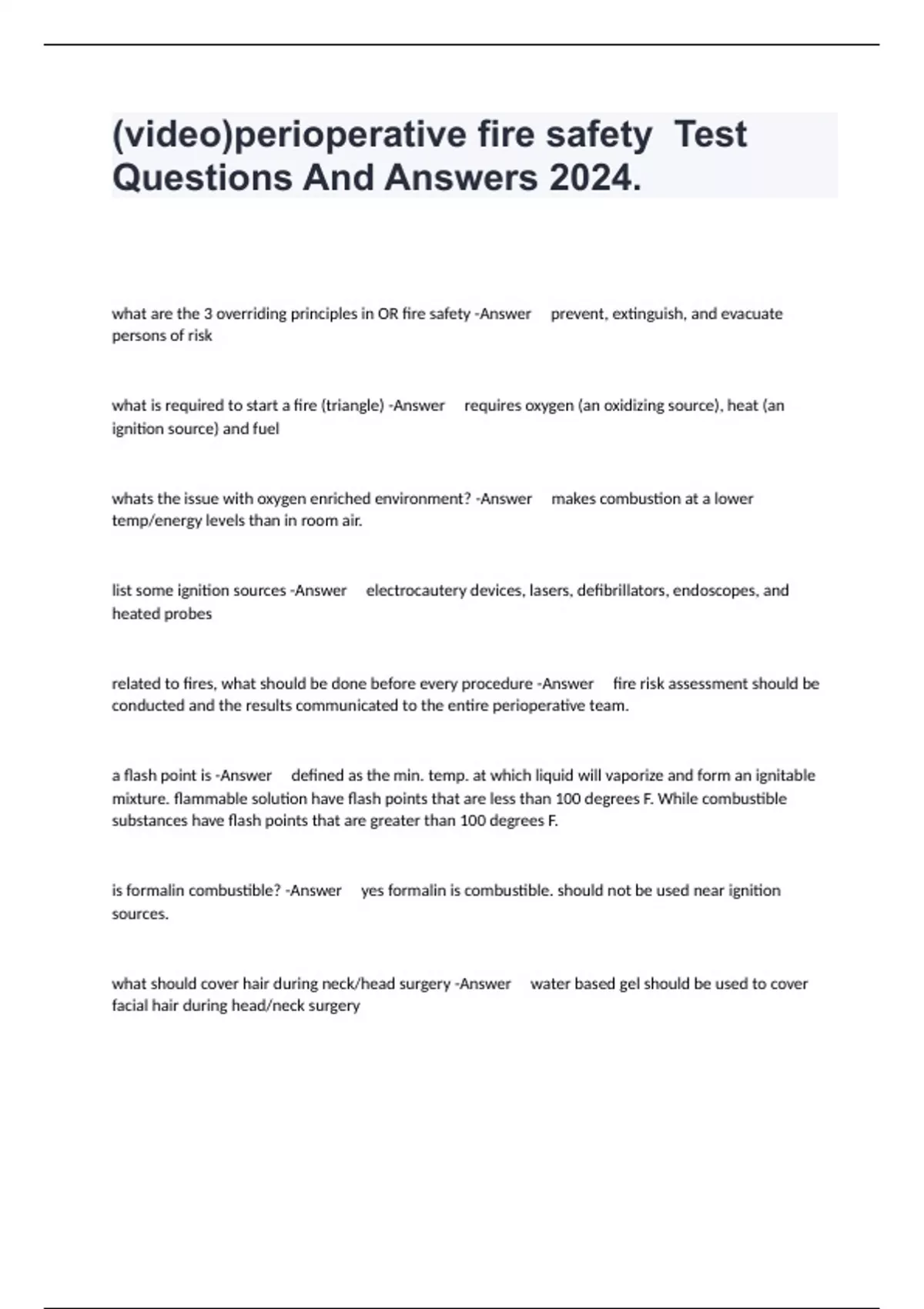 (video)perioperative fire safety Test Questions And Answers 2024.

what are the 3 overriding principles in OR fire safety -Answer prevent, extinguish, and evacuate persons of risk

what is required to start a fire (triangle) -Answer requires oxygen (an oxidizing source), heat (an ignition source) and fuel

whats the issue with oxygen enriched environment? -Answer makes combustion at a lower temp/energy levels than in room air.

list some ignition sources -Answer electrocautery devices, lasers, defibrillators, endoscopes, and heated probes

related to fires, what should be done before every procedure -Answer fire risk assessment should be conducted and the results communicated to the entire perioperative team.

a flash point is -Answer defined as the min. temp. at which liquid will vaporize and form an ignitable mixture. flammable solution have flash points that are less than 100 degrees F. While combustible substances have flash points that are greater than 100 degrees F.

is formalin combustible? -Answer yes formalin is combustible. should not be used near ignition sources.

what should cover hair during neck/head surgery -Answer water based gel should be used to cover facial hair during head/neck surgery